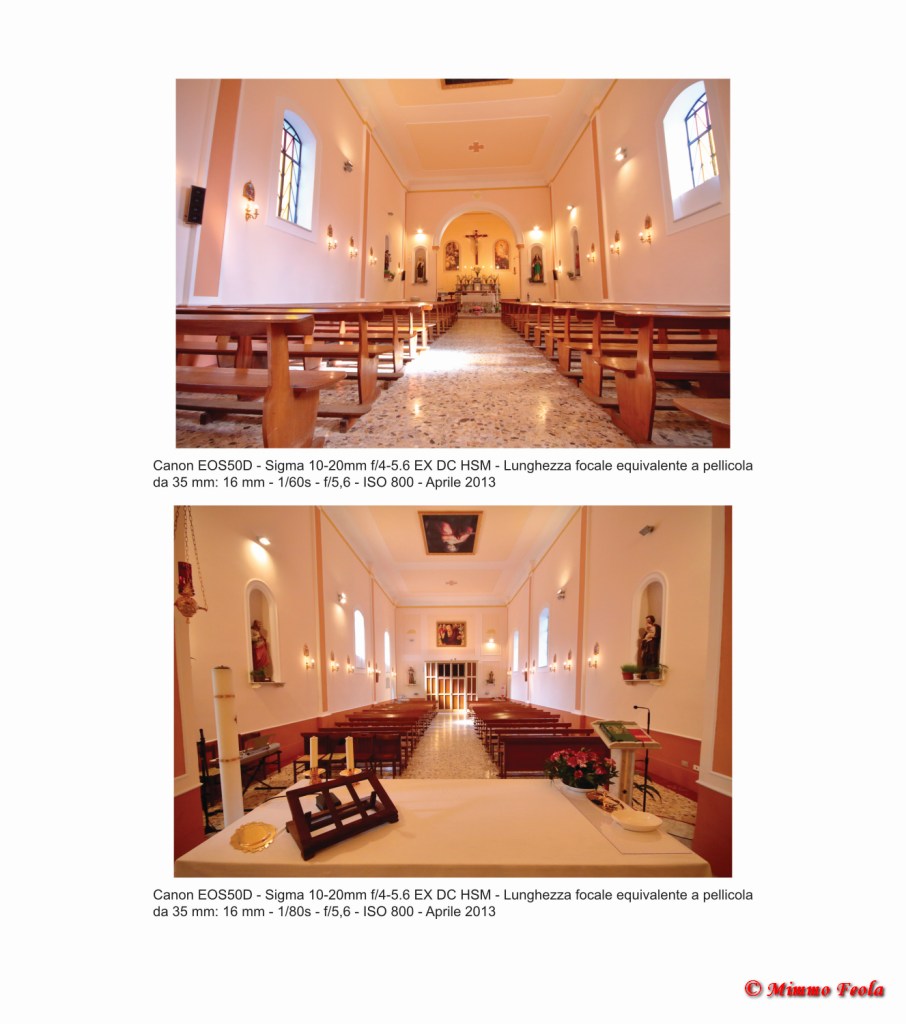 Canon EOS50D - Sigma 10-20mm f/4-5.6 EX DC HSM - Lunghezza focale equivalente a pellicola da 35 mm: 16 mm - 1/60s - f/5,6 - ISO 800 - Aprile 2013

Canon EOS50D - Sigma 10-20mm f/4-5.6 EX DC HSM - Lunghezza focale equivalente a pellicola da 35 mm: 16 mm - 1/80s - f/5,6 - ISO 800 - Aprile 2013

© Mimmo Feola